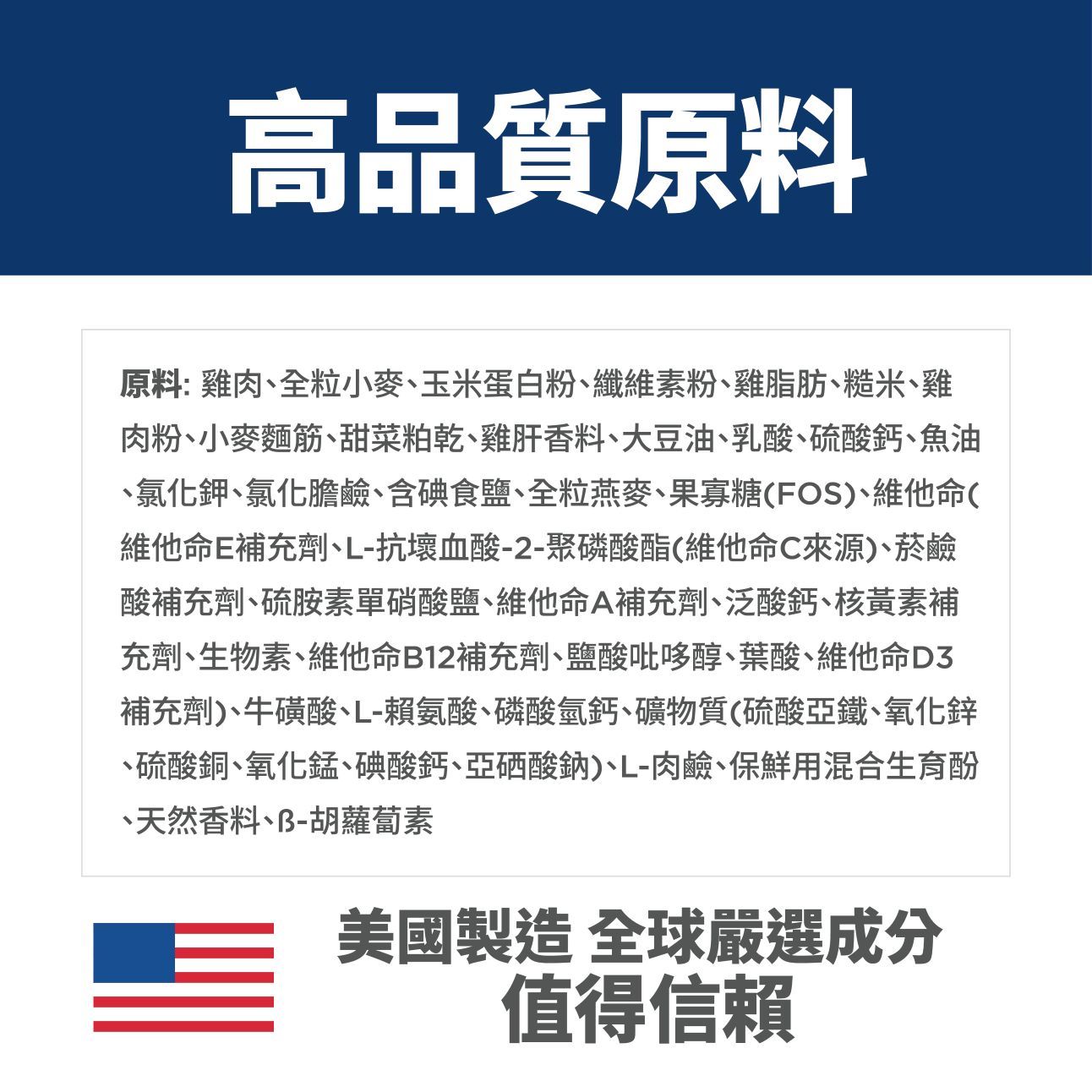 高品質原料

原料: 雞肉、全粒小麥、玉米蛋白粉、纖維素粉、雞脂肪、糙米、雞肉粉、小麥麵筋、甜菜粕乾、雞肝香料、大豆油、乳酸、硫酸鈣、魚油、氯化鉀、氯化膽鹼、含碘食鹽、全粒燕麥、果寡糖(FOS)、維他命(維他命E補充劑、L-抗壞血酸-2-聚磷酸酯(維他命C來源)、菸鹼酸補充劑、硫胺素單硝酸鹽、維他命A補充劑、泛酸鈣、核黃素補充劑、生物素、維他命B12補充劑、鹽酸吡哆醇、葉酸、維他命D3補充劑)、牛磺酸、L-賴氨酸、磷酸氫鈣、礦物質(硫酸亞鐵、氧化鋅、硫酸銅、氧化錳、碘酸鈣、亞硒酸鈉)、L-肉鹼、保鮮用混合生育酚、天然香料、ß-胡蘿蔔素

美國製造 全球嚴選成分
值得信賴